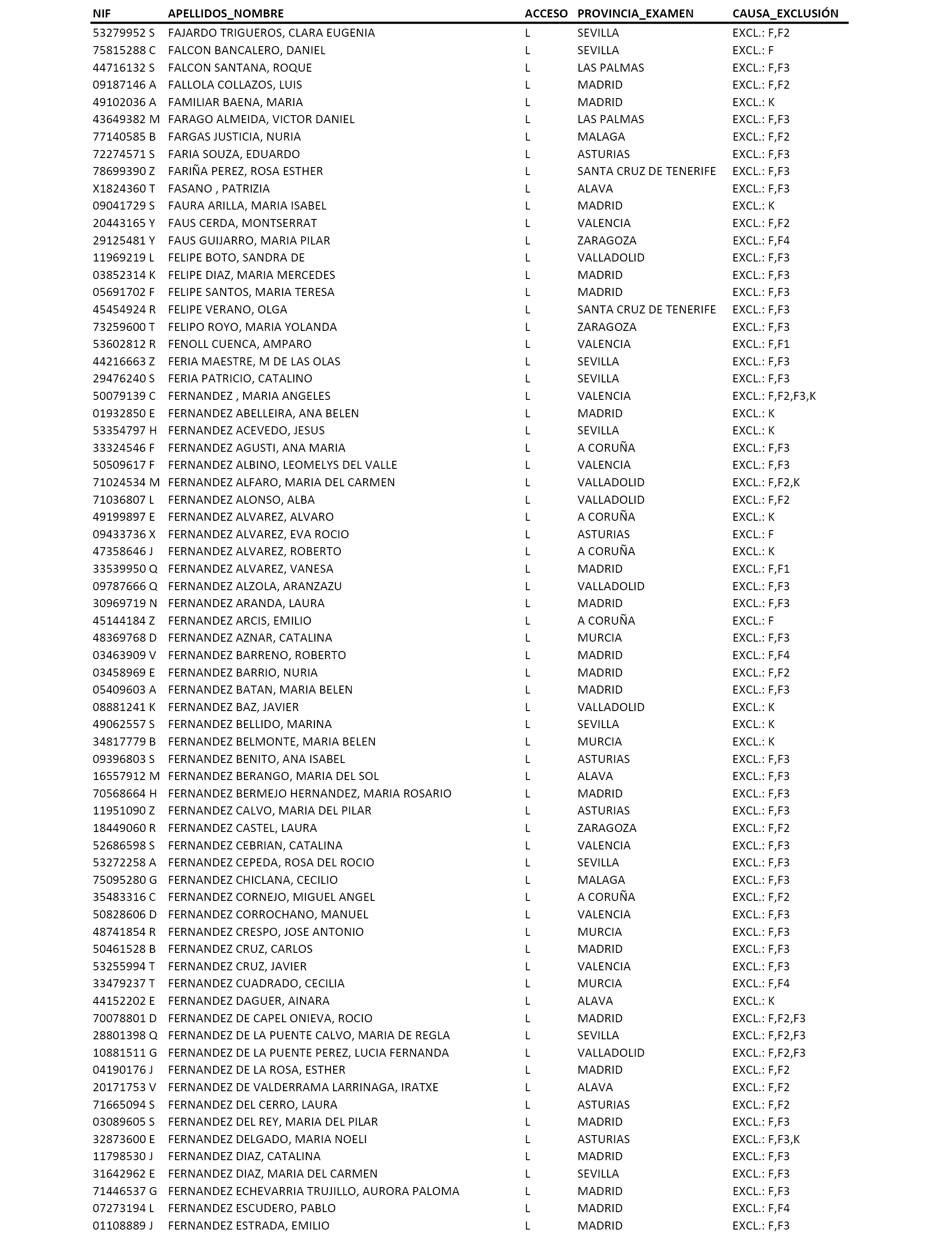 | NIF | APELLIDOS_NOMBRE | ACCESO | PROVINCIA_EXAMEN | CAUSA_EXCLUSIÓN |
|---|---|---|---|---|
| 53279952 S | FAJARDO TRIGUEROS, CLARA EUGENIA | L | SEVILLA | EXCL.: F,F2 |
| 75815288 C | FALCON BANCALERO, DANIEL | L | SEVILLA | EXCL.: F |
| 44716132 S | FALCON SANTANA, ROQUE | L | LAS PALMAS | EXCL.: F,F3 |
| 09187146 A | FALLOLA COLLAZOS, LUIS | L | MADRID | EXCL.: F,F2 |
| 49102036 A | FAMILIAR BAENA, MARIA | L | MADRID | EXCL.: K |
| 43649382 M | FARAGO ALMEIDA, VICTOR DANIEL | L | LAS PALMAS | EXCL.: F,F3 |
| 77140585 B | FARGAS JUSTICIA, NURIA | L | MALAGA | EXCL.: F,F2 |
| 72274571 S | FARIA SOUZA, EDUARDO | L | ASTURIAS | EXCL.: F,F3 |
| 78699390 Z | FARIÑA PEREZ, ROSA ESTHER | L | SANTA CRUZ DE TENERIFE | EXCL.: F,F3 |
| X1824360 T | FASANO , PATRIZIA | L | ALAVA | EXCL.: F,F3 |
| 09041729 S | FAURA ARILLA, MARIA ISABEL | L | MADRID | EXCL.: K |
| 20443165 Y | FAUS CERDA, MONTSERRAT | L | VALENCIA | EXCL.: F,F2 |
| 29125481 Y | FAUS GUIJARRO, MARIA PILAR | L | ZARAGOZA | EXCL.: F,F4 |
| 11969219 L | FELIPE BOTO, SANDRA DE | L | VALLADOLID | EXCL.: F,F3 |
| 03852314 K | FELIPE DIAZ, MARIA MERCEDES | L | MADRID | EXCL.: F,F3 |
| 05691702 F | FELIPE SANTOS, MARIA TERESA | L | MADRID | EXCL.: F,F3 |
| 45454924 R | FELIPE VERANO, OLGA | L | SANTA CRUZ DE TENERIFE | EXCL.: F,F3 |
| 73259600 T | FELIPO ROYO, MARIA YOLANDA | L | ZARAGOZA | EXCL.: F,F3 |
| 53602812 R | FENOLL CUENCA, AMPARO | L | VALENCIA | EXCL.: F,F1 |
| 44216663 Z | FERIA MAESTRE, M DE LAS OLAS | L | SEVILLA | EXCL.: F,F3 |
| 29476240 S | FERIA PATRICIO, CATALINO | L | SEVILLA | EXCL.: F,F3 |
| 50079139 C | FERNANDEZ , MARIA ANGELES | L | VALENCIA | EXCL.: F,F2,F3,K |
| 01932850 E | FERNANDEZ ABELLEIRA, ANA BELEN | L | MADRID | EXCL.: K |
| 53354797 H | FERNANDEZ ACEVEDO, JESUS | L | SEVILLA | EXCL.: K |
| 33324546 F | FERNANDEZ AGUSTI, ANA MARIA | L | A CORUÑA | EXCL.: F,F3 |
| 50509617 F | FERNANDEZ ALBINO, LEOMELYS DEL VALLE | L | VALENCIA | EXCL.: F,F3 |
| 71024534 M | FERNANDEZ ALFARO, MARIA DEL CARMEN | L | VALLADOLID | EXCL.: F,F2,K |
| 71036807 L | FERNANDEZ ALONSO, ALBA | L | VALLADOLID | EXCL.: F,F2 |
| 49199897 E | FERNANDEZ ALVAREZ, ALVARO | L | A CORUÑA | EXCL.: K |
| 09433736 X | FERNANDEZ ALVAREZ, EVA ROCIO | L | ASTURIAS | EXCL.: F |
| 47358646 J | FERNANDEZ ALVAREZ, ROBERTO | L | A CORUÑA | EXCL.: K |
| 33539950 Q | FERNANDEZ ALVAREZ, VANESA | L | MADRID | EXCL.: F,F1 |
| 09787666 Q | FERNANDEZ ALZOLA, ARANZAZU | L | VALLADOLID | EXCL.: F,F3 |
| 30969719 N | FERNANDEZ ARANDA, LAURA | L | MADRID | EXCL.: F,F3 |
| 45144184 Z | FERNANDEZ ARCIS, EMILIO | L | A CORUÑA | EXCL.: F |
| 48369768 D | FERNANDEZ AZNAR, CATALINA | L | MURCIA | EXCL.: F,F3 |
| 03463909 V | FERNANDEZ BARRENO, ROBERTO | L | MADRID | EXCL.: F,F4 |
| 03458969 E | FERNANDEZ BARRIO, NURIA | L | MADRID | EXCL.: F,F2 |
| 05409603 A | FERNANDEZ BATAN, MARIA BELEN | L | MADRID | EXCL.: F,F3 |
| 08881241 K | FERNANDEZ BAZ, JAVIER | L | VALLADOLID | EXCL.: K |
| 49062557 S | FERNANDEZ BELLIDO, MARINA | L | SEVILLA | EXCL.: K |
| 34817779 B | FERNANDEZ BELMONTE, MARIA BELEN | L | MURCIA | EXCL.: K |
| 09396803 S | FERNANDEZ BENITO, ANA ISABEL | L | ASTURIAS | EXCL.: F,F3 |
| 16557912 M | FERNANDEZ BERANGO, MARIA DEL SOL | L | ALAVA | EXCL.: F,F3 |
| 70568664 H | FERNANDEZ BERMEJO HERNANDEZ, MARIA ROSARIO | L | MADRID | EXCL.: F,F3 |
| 11951090 Z | FERNANDEZ CALVO, MARIA DEL PILAR | L | ASTURIAS | EXCL.: F,F3 |
| 18449060 R | FERNANDEZ CASTEL, LAURA | L | ZARAGOZA | EXCL.: F,F2 |
| 52686598 S | FERNANDEZ CEBRIAN, CATALINA | L | VALENCIA | EXCL.: F,F3 |
| 53272258 A | FERNANDEZ CEPEDA, ROSA DEL ROCIO | L | SEVILLA | EXCL.: F,F3 |
| 75095280 G | FERNANDEZ CHICLANA, CECILIO | L | MALAGA | EXCL.: F,F3 |
| 35483316 C | FERNANDEZ CORNEJO, MIGUEL ANGEL | L | A CORUÑA | EXCL.: F,F2 |
| 50828606 D | FERNANDEZ CORROCHANO, MANUEL | L | VALENCIA | EXCL.: F,F3 |
| 48741854 R | FERNANDEZ CRESPO, JOSE ANTONIO | L | MURCIA | EXCL.: F,F3 |
| 50461528 B | FERNANDEZ CRUZ, CARLOS | L | MADRID | EXCL.: F,F3 |
| 53255994 T | FERNANDEZ CRUZ, JAVIER | L | VALENCIA | EXCL.: F,F3 |
| 33479237 T | FERNANDEZ CUADRADO, CECILIA | L | MURCIA | EXCL.: F,F4 |
| 44152202 E | FERNANDEZ DAGUER, AINARA | L | ALAVA | EXCL.: K |
| 70078801 D | FERNANDEZ DE CAPEL ONIEVA, ROCIO | L | MADRID | EXCL.: F,F2,F3 |
| 28801398 Q | FERNANDEZ DE LA PUENTE CALVO, MARIA DE REGLA | L | SEVILLA | EXCL.: F,F2,F3 |
| 10881511 G | FERNANDEZ DE LA PUENTE PEREZ, LUCIA FERNANDA | L | VALLADOLID | EXCL.: F,F2,F3 |
| 04190176 J | FERNANDEZ DE LA ROSA, ESTHER | L | MADRID | EXCL.: F,F2 |
| 20171753 V | FERNANDEZ DE VALDERRAMA LARRINAGA, IRATXE | L | ALAVA | EXCL.: F,F2 |
| 71665094 S | FERNANDEZ DEL CERRO, LAURA | L | ASTURIAS | EXCL.: F,F2 |
| 03089605 S | FERNANDEZ DEL REY, MARIA DEL PILAR | L | MADRID | EXCL.: F,F3 |
| 32873600 E | FERNANDEZ DELGADO, MARIA NOELI | L | ASTURIAS | EXCL.: F,F3,K |
| 11798530 J | FERNANDEZ DIAZ, CATALINA | L | MADRID | EXCL.: F,F3 |
| 31642962 E | FERNANDEZ DIAZ, MARIA DEL CARMEN | L | SEVILLA | EXCL.: F,F3 |
| 71446537 G | FERNANDEZ ECHEVARRIA TRUJILLO, AURORA PALOMA | L | MADRID | EXCL.: F,F3 |
| 07273194 L | FERNANDEZ ESCUDERO, PABLO | L | MADRID | EXCL.: F,F4 |
| 01108889 J | FERNANDEZ ESTRADA, EMILIO | L | MADRID | EXCL.: F,F3 |